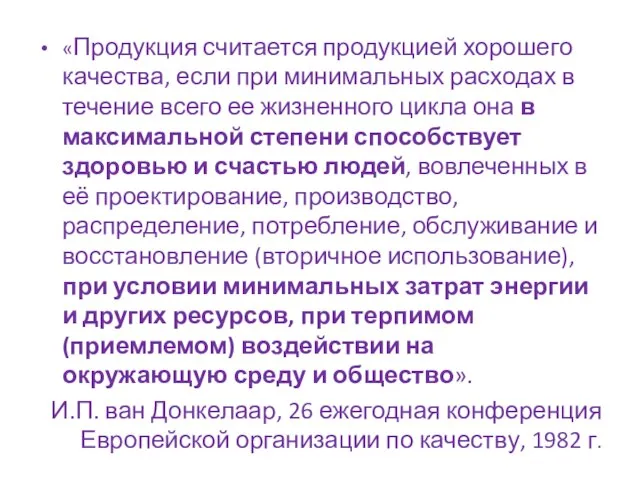 • «Продукция считается продукцией хорошего качества, если при минимальных расходах в течение всего ее жизненного цикла она в максимальной степени способствует здоровью и счастью людей, вовлеченных в её проектирование, производство, распределение, потребление, обслуживание и восстановление (вторичное использование), при условии минимальных затрат энергии и других ресурсов, при терпимом (приемлемом) воздействии на окружающую среду и общество».

И.П. ван Донкелаар, 26 ежегодная конференция Европейской организации по качеству, 1982 г.